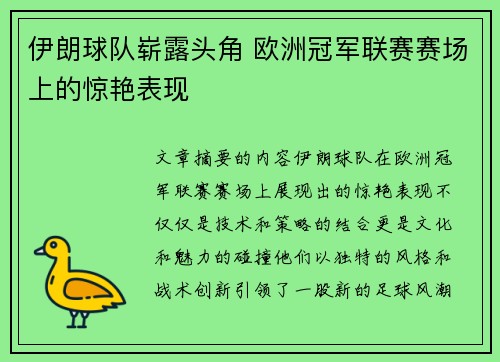 伊朗球队崭露头角 欧洲冠军联赛赛场上的惊艳表现

文章摘要的内容伊朗球队在欧洲冠军联赛赛场上展现出的惊艳表现不仅仅是技术和策略的结合更是文化和魅力的碰撞他们以独特的风格和战术创新引领了一股新的足球风潮